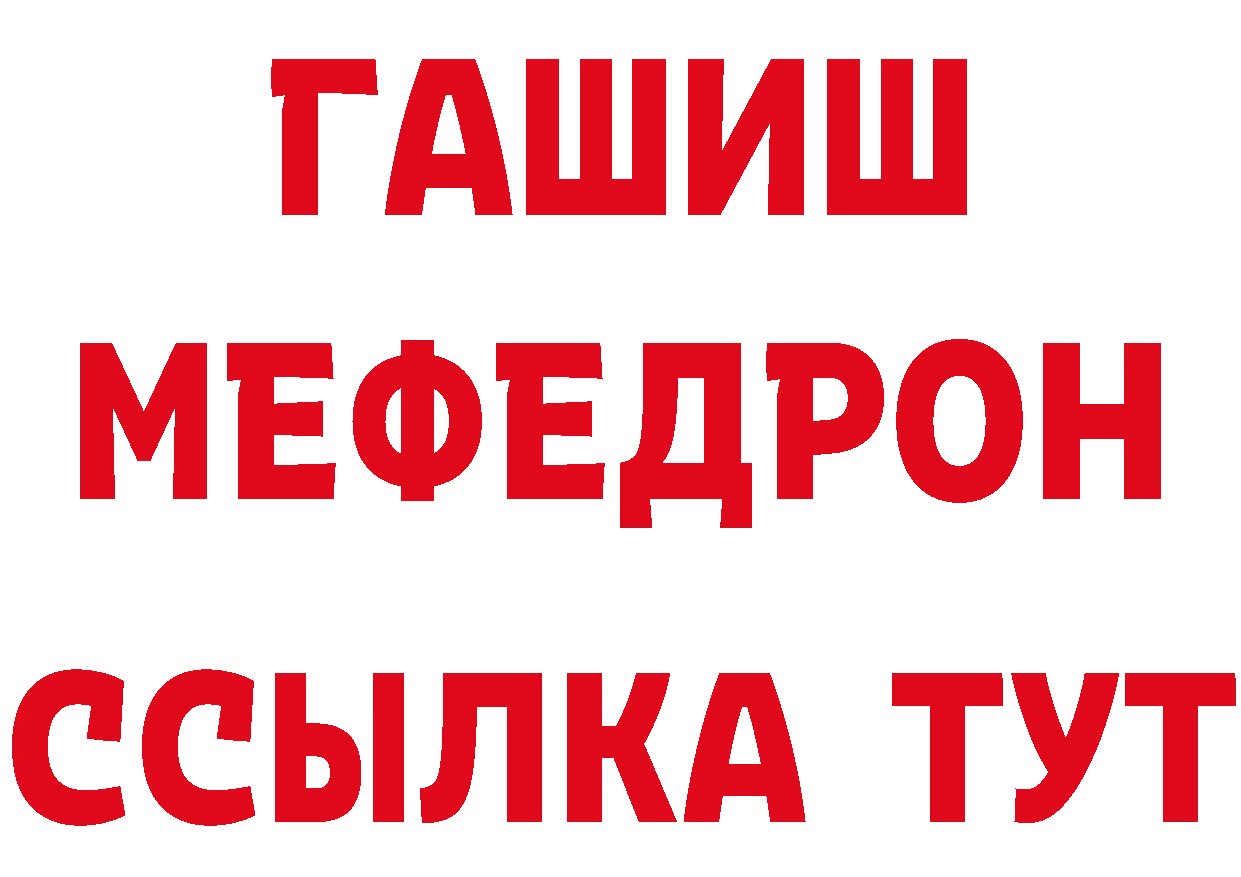 ГАШИШ
МЕФЕДРОН
ССЫЛКА ТУТ